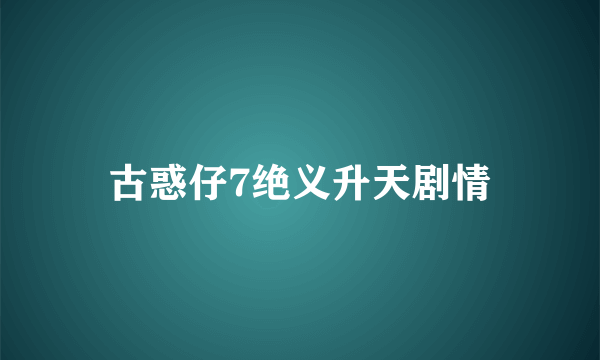 古惑仔7绝义升天剧情